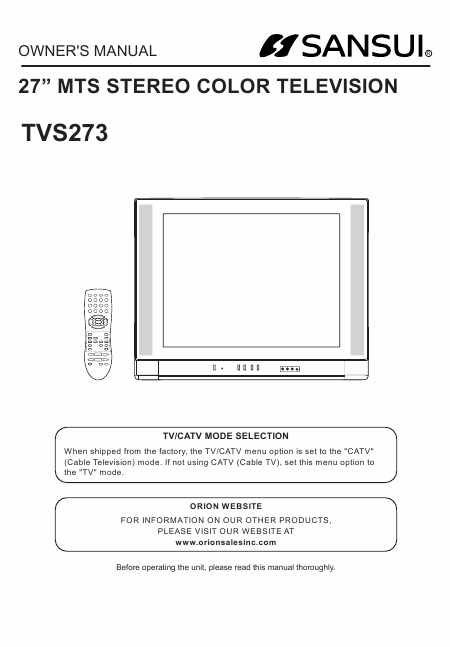 OWNER'S MANUAL

SANSUI®

27" MTS STEREO COLOR TELEVISION

TVS273

TV/CATV MODE SELECTION

When shipped from the factory, the TV/CATV menu option is set to the "CATV" (Cable Television) mode. If not using CATV (Cable TV), set this menu option to the "TV" mode.

ORION WEBSITE

FOR INFORMATION ON OUR OTHER PRODUCTS,
PLEASE VISIT OUR WEBSITE AT
www.orionsalesinc.com

Before operating the unit, please read this manual thoroughly.